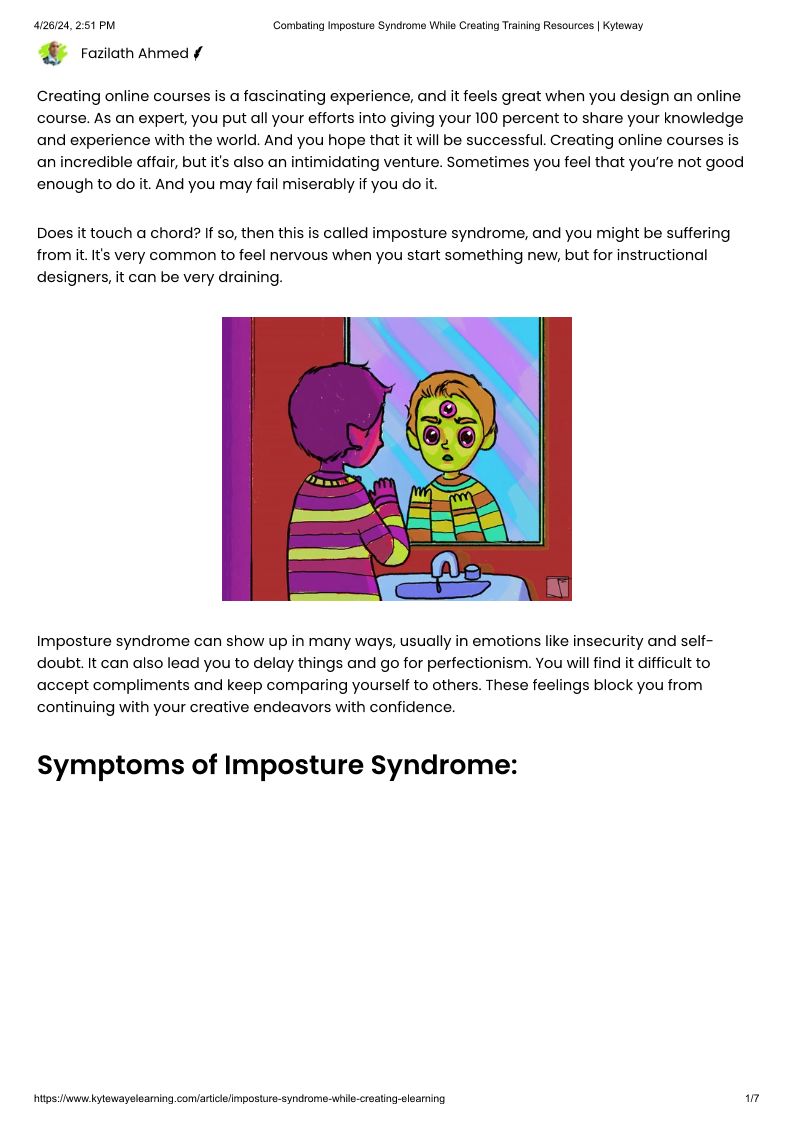 4/26/24, 2:51 PM Combating Imposture Syndrome While Creating Training Resources | Kyteway

Fazilath Ahmed

Creating online courses is a fascinating experience, and it feels great when you design an online course. As an expert, you put all your efforts into giving your 100 percent to share your knowledge and experience with the world. And you hope that it will be successful. Creating online courses is an incredible affair, but it's also an intimidating venture. Sometimes you feel that you're not good enough to do it. And you may fail miserably if you do it.

Does it touch a chord? If so, then this is called imposture syndrome, and you might be suffering from it. It's very common to feel nervous when you start something new, but for instructional designers, it can be very draining.

Imposture syndrome can show up in many ways, usually in emotions like insecurity and self-doubt. It can also lead you to delay things and go for perfectionism. You will find it difficult to accept compliments and keep comparing yourself to others. These feelings block you from continuing with your creative endeavors with confidence.

Symptoms of Imposture Syndrome:

https://www.kytewayelearning.com/article/imposture-syndrome-while-creating-elearning 1/7